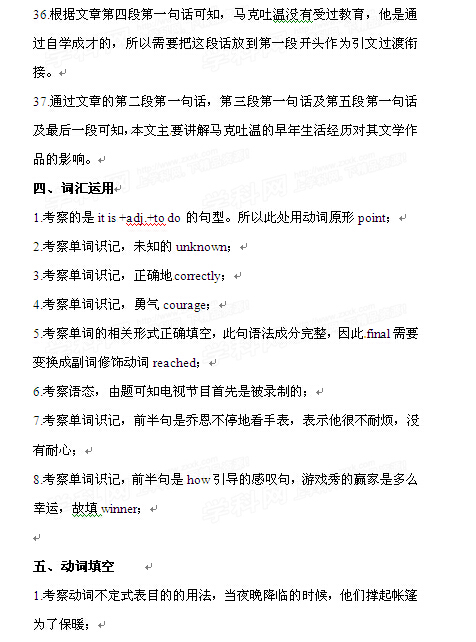 36.根据文章第四段第一句话可知，马克吐温没有受过教育，他是通过自学成才的，所以需要把这段话放到第一段开头作为引文过渡衔接。

37.通过文章的第二段第一句话，第三段第一句话及第五段第一句话及最后一段可知，本文主要讲解马克吐温的早年生活经历对其文学作品的影响。

四、词汇运用

1.考察的是 it is +adj.+to do 的句型。所以此处用动词原形 point；

2.考察单词识记，未知的 unknown；

3.考察单词识记，正确地 correctly；

4.考察单词识记，勇气 courage；

5.考察单词的相关形式正确填空，此句语法成分完整，因此 final 需要变换成副词修饰动词 reached；

6.考察语态，由题可知电视节目首先是被录制的；

7.考察单词识记，前半句是乔恩不停地看手表，表示他很不耐烦，没有耐心；

8.考察单词识记，前半句是 how 引导的感叹句，游戏秀的赢家是多么幸运，故填 winner；

五、动词填空

1.考察动词不定式表目的的用法，当夜晚降临的时候，他们撑起帐篷为了保暖；